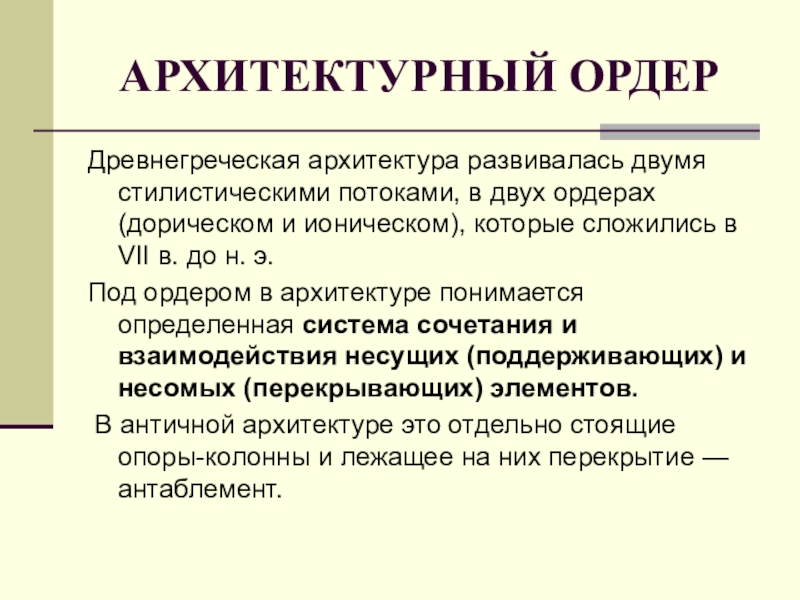 АРХИТЕКТУРНЫЙ ОРДЕР

Древнегреческая архитектура развивалась двумя стилистическими потоками, в двух ордерах (дорическом и ионическом), которые сложились в VII в. до н. э.

Под ордером в архитектуре понимается определенная система сочетания и взаимодействия несущих (поддерживающих) и несомых (перекрывающих) элементов.

В античной архитектуре это отдельно стоящие опоры-колонны и лежащее на них перекрытие — антаблемент.